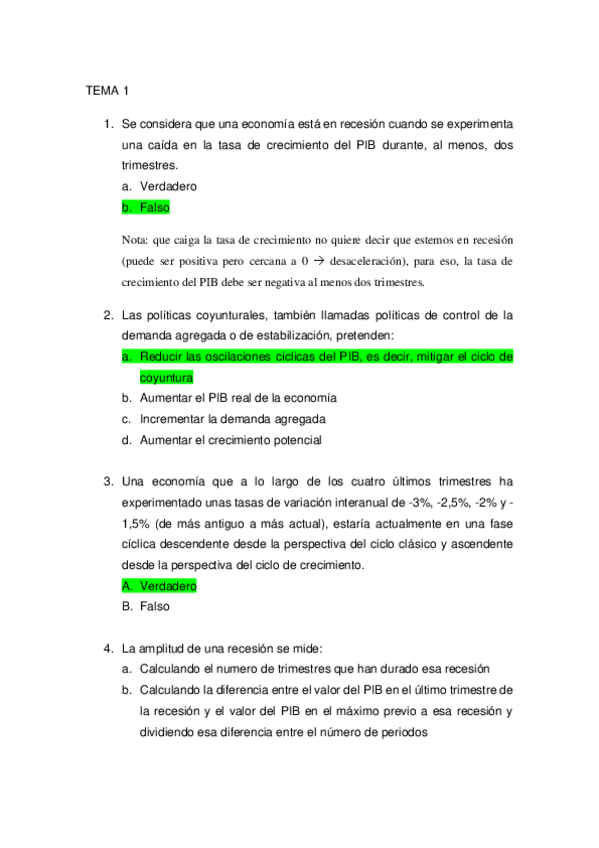 TEMA 1

1. Se considera que una economía está en recesión cuando se experimenta una caída en la tasa de crecimiento del PIB durante, al menos, dos trimestres.
a. Verdadero
b. Falso

Nota: que caiga la tasa de crecimiento no quiere decir que estemos en recesión (puede ser positiva pero cercana a 0 → desaceleración), para eso, la tasa de crecimiento del PIB debe ser negativa al menos dos trimestres.

2. Las políticas coyunturales, también llamadas políticas de control de la demanda agregada o de estabilización, pretenden:
a. Reducir las oscilaciones cíclicas del PIB, es decir, mitigar el ciclo de coyuntura
b. Aumentar el PIB real de la economía
c. Incrementar la demanda agregada
d. Aumentar el crecimiento potencial

3. Una economía que a lo largo de los cuatro últimos trimestres ha experimentado unas tasas de variación interanual de -3%, -2,5%, -2% y -1,5% (de más antiguo a más actual), estaría actualmente en una fase cíclica descendente desde la perspectiva del ciclo clásico y ascendente desde la perspectiva del ciclo de crecimiento.
A. Verdadero
B. Falso

4. La amplitud de una recesión se mide:
a. Calculando el numero de trimestres que han durado esa recesión
b. Calculando la diferencia entre el valor del PIB en el último trimestre de la recesión y el valor del PIB en el máximo previo a esa recesión y dividiendo esa diferencia entre el número de periodos